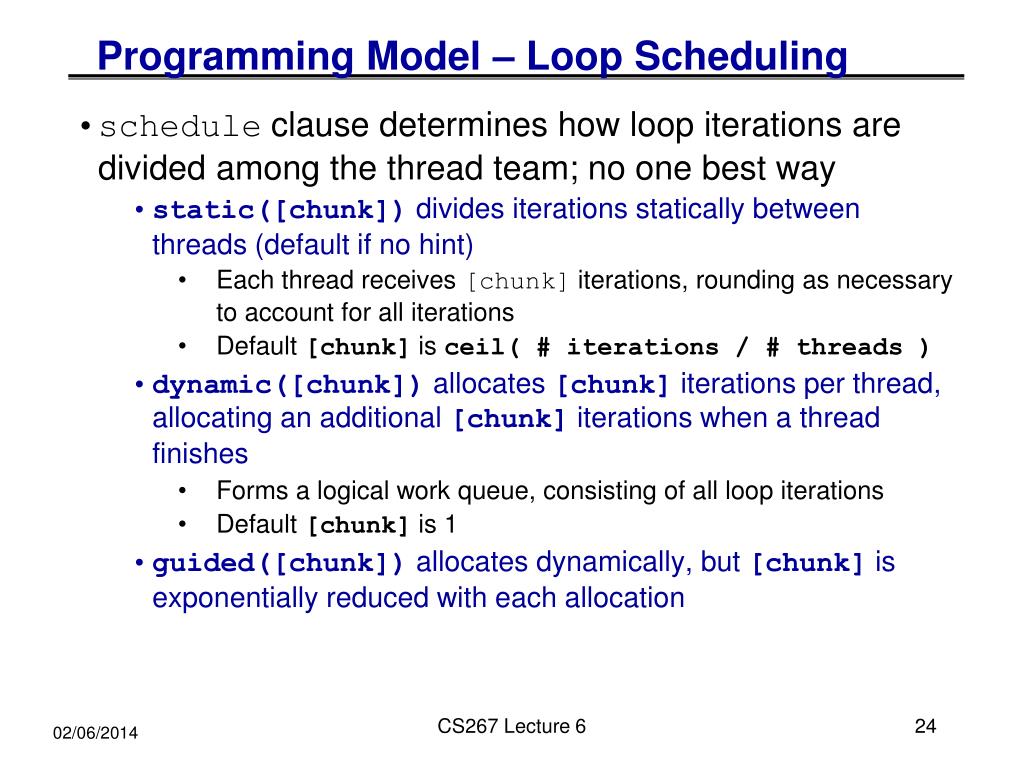 Programming Model – Loop Scheduling

• schedule clause determines how loop iterations are divided among the thread team; no one best way

• static([chunk]) divides iterations statically between threads (default if no hint)

• Each thread receives [chunk] iterations, rounding as necessary to account for all iterations

• Default [chunk] is ceil( # iterations / # threads )

• dynamic([chunk]) allocates [chunk] iterations per thread, allocating an additional [chunk] iterations when a thread finishes

• Forms a logical work queue, consisting of all loop iterations

• Default [chunk] is 1

• guided([chunk]) allocates dynamically, but [chunk] is exponentially reduced with each allocation

02/06/2014

CS267 Lecture 6

24